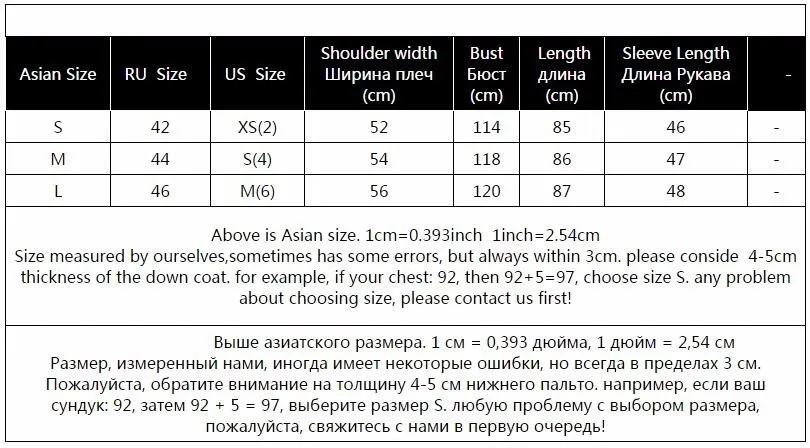 | Asian Size | RU Size | US Size | Shoulder width Ширина плеч (cm) | Bust Бюст (cm) | Length длина (cm) | Sleeve Length Длина Рукава (cm) | - |
|---|---|---|---|---|---|---|---|
| S | 42 | XS(2) | 52 | 114 | 85 | 46 | - |
| M | 44 | S(4) | 54 | 118 | 86 | 47 | - |
| L | 46 | M(6) | 56 | 120 | 87 | 48 | - |

Above is Asian size. 1cm=0.393inch 1inch=2.54cm
Size measured by ourselves,sometimes has some errors, but always within 3cm. please conside 4-5cm thickness of the down coat. for example, if your chest: 92, then 92+5=97, choose size S. any problem about choosing size, please contact us first!

Выше азиатского размера. 1 см = 0,393 дюйма, 1 дюйм = 2,54 см
Размер, измеренный нами, иногда имеет некоторые ошибки, но всегда в пределах 3 см. Пожалуйста, обратите внимание на толщину 4-5 см нижнего пальто. например, если ваш сундук: 92, затем 92 + 5 = 97, выберите размер S. любую проблему с выбором размера, пожалуйста, свяжитесь с нами в первую очередь!